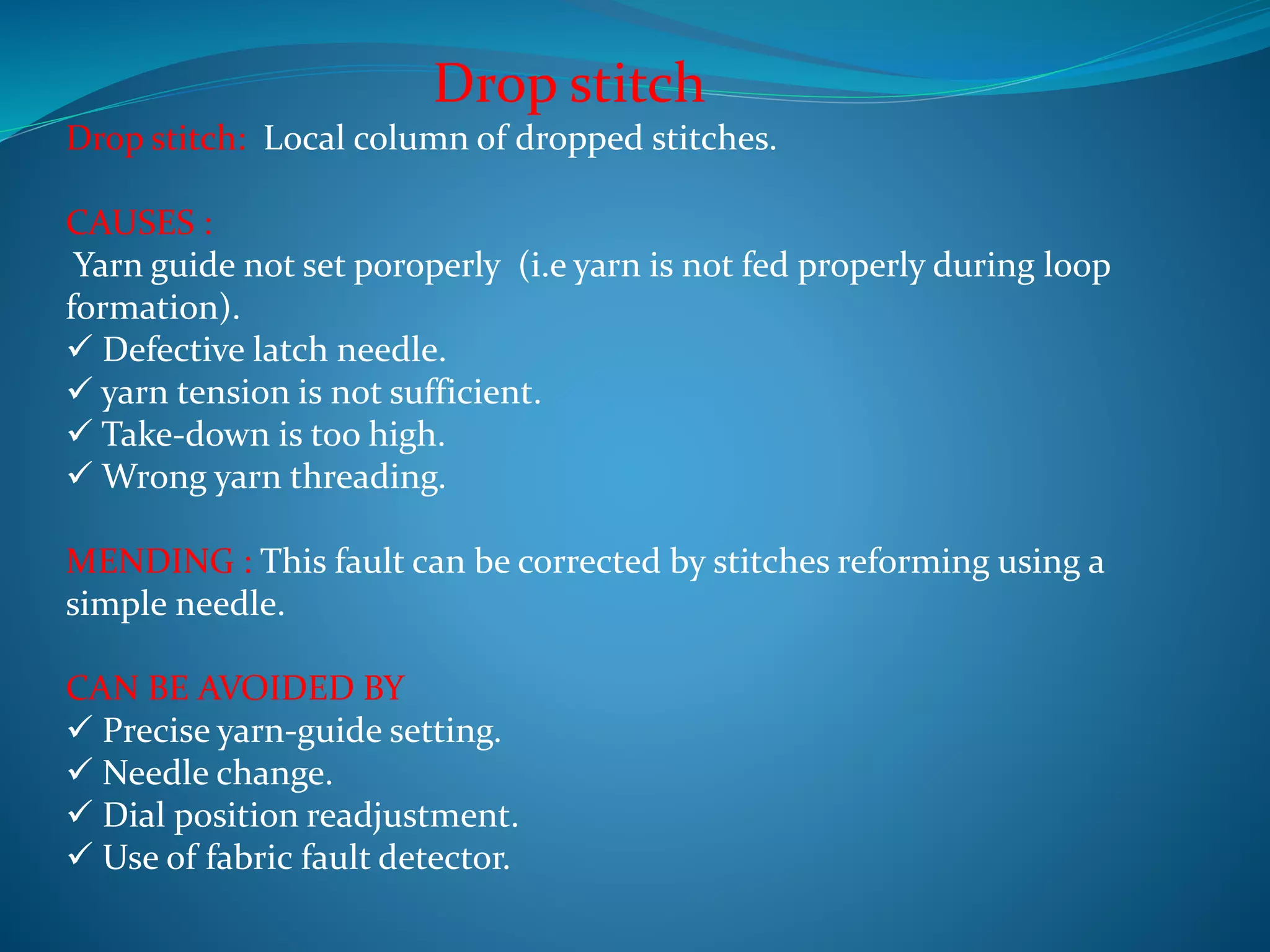 Drop stitch

Drop stitch: Local column of dropped stitches.

CAUSES :
Yarn guide not set poroperly (i.e yarn is not fed properly during loop formation).
✓ Defective latch needle.
✓ yarn tension is not sufficient.
✓ Take-down is too high.
✓ Wrong yarn threading.

MENDING : This fault can be corrected by stitches reforming using a simple needle.

CAN BE AVOIDED BY
✓ Precise yarn-guide setting.
✓ Needle change.
✓ Dial position readjustment.
✓ Use of fabric fault detector.